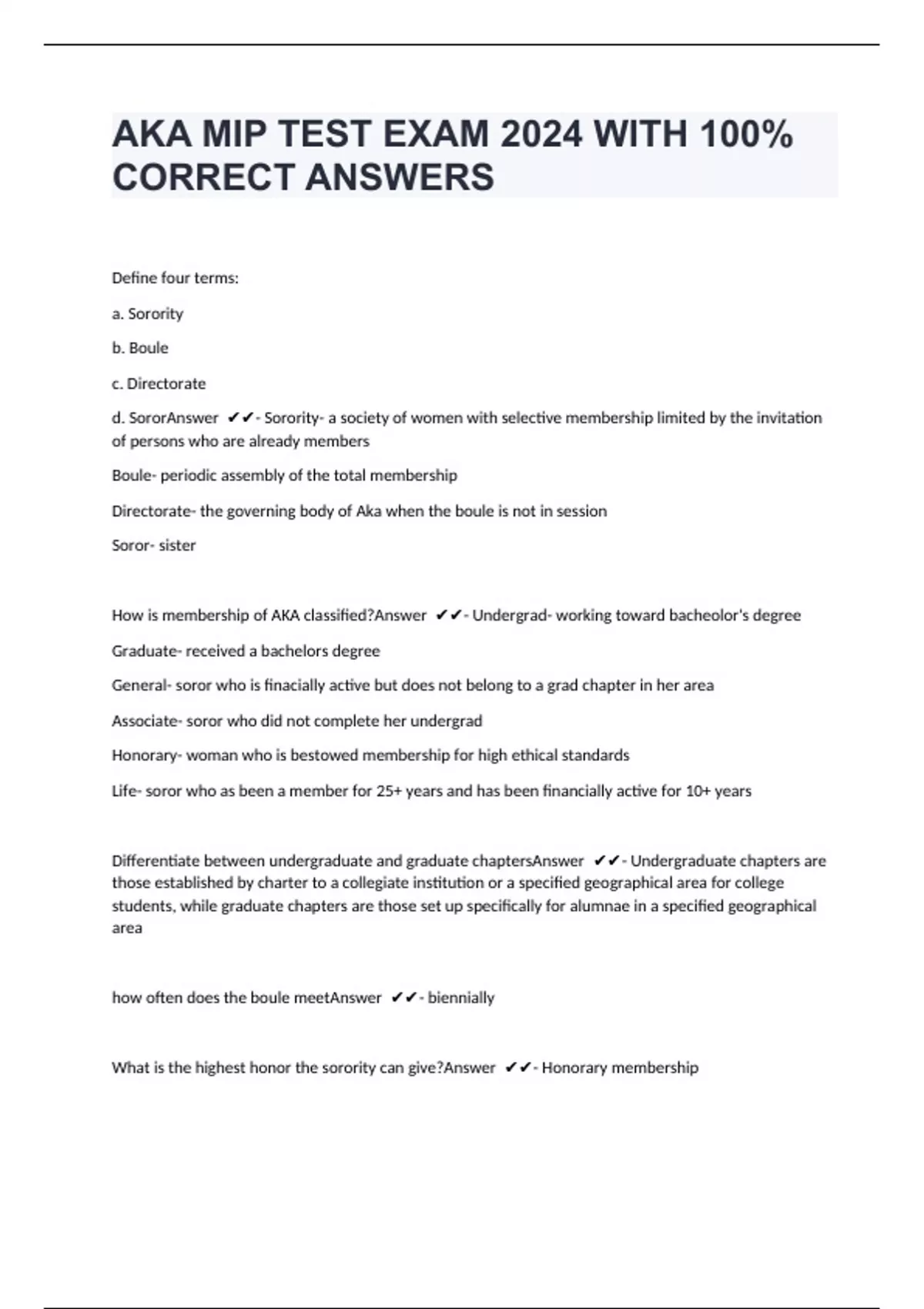 AKA MIP TEST EXAM 2024 WITH 100% CORRECT ANSWERS

Define four terms:

a. Sorority

b. Boule

c. Directorate

d. SororAnswer ✔✔- Sorority- a society of women with selective membership limited by the invitation of persons who are already members

Boule- periodic assembly of the total membership

Directorate- the governing body of Aka when the boule is not in session

Soror- sister

How is membership of AKA classified?Answer ✔✔- Undergrad- working toward bacheolor's degree

Graduate- received a bachelors degree

General- soror who is finacially active but does not belong to a grad chapter in her area

Associate- soror who did not complete her undergrad

Honorary- woman who is bestowed membership for high ethical standards

Life- soror who as been a member for 25+ years and has been financially active for 10+ years

Differentiate between undergraduate and graduate chaptersAnswer ✔✔- Undergraduate chapters are those established by charter to a collegiate institution or a specified geographical area for college students, while graduate chapters are those set up specifically for alumnae in a specified geographical area

how often does the boule meetAnswer ✔✔- biennially

What is the highest honor the sorority can give?Answer ✔✔- Honorary membership